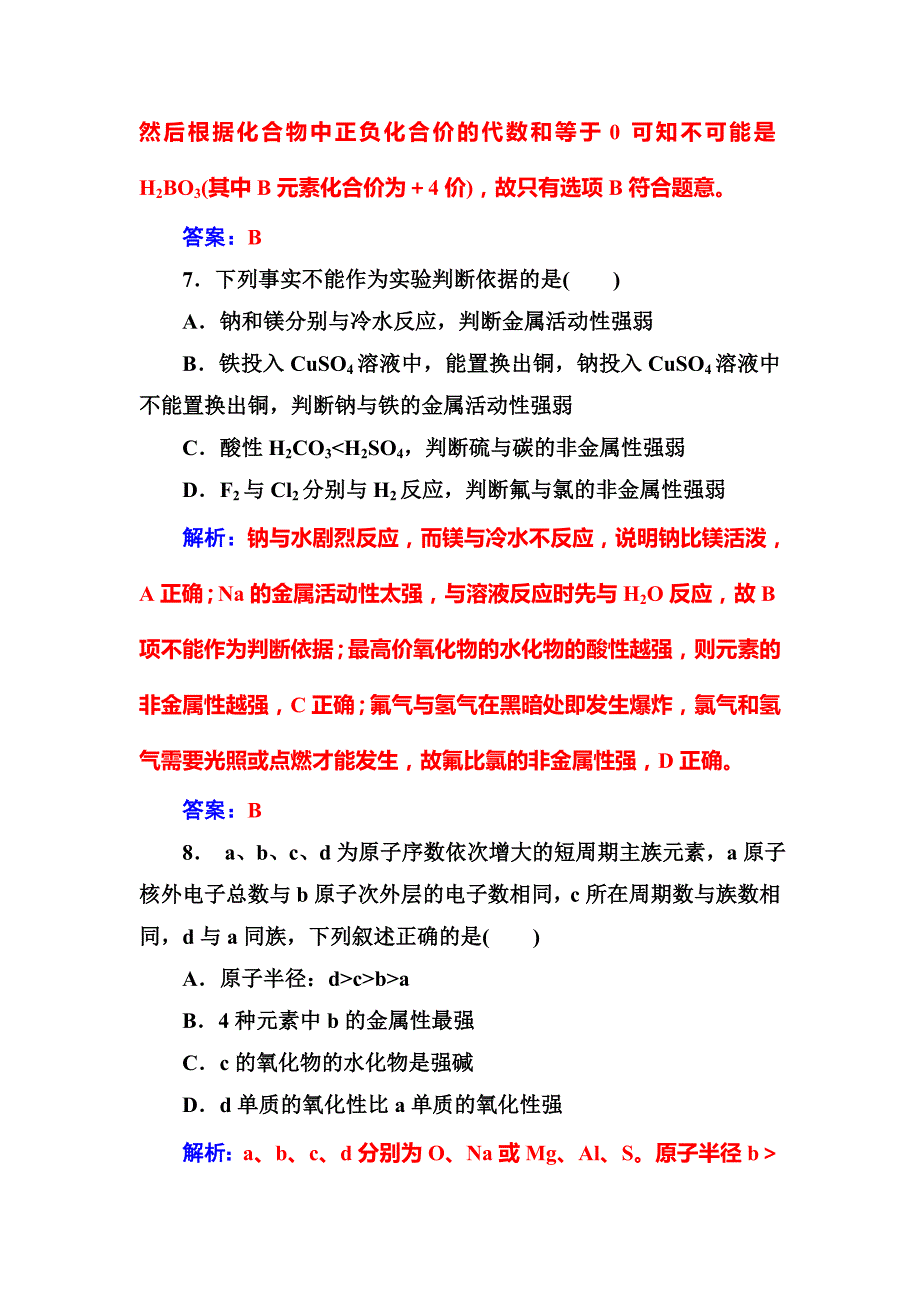 然后根据化合物中正负化合价的代数和等于 0 可知不可能是 $H_2BO_3$(其中 B 元素化合价为＋4 价)，故只有选项 B 符合题意。

答案：B

7．下列事实不能作为实验判断依据的是(　　)

A．钠和镁分别与冷水反应，判断金属活动性强弱

B．铁投入 $CuSO_4$ 溶液中，能置换出铜，钠投入 $CuSO_4$ 溶液中不能置换出铜，判断钠与铁的金属活动性强弱

C．酸性 $H_2CO_3<H_2SO_4$，判断硫与碳的非金属性强弱

D．$F_2$ 与 $Cl_2$ 分别与 $H_2$ 反应，判断氟与氯的非金属性强弱

解析：钠与水剧烈反应，而镁与冷水不反应，说明钠比镁活泼，A 正确；Na 的金属活动性太强，与溶液反应时先与 $H_2O$ 反应，故 B 项不能作为判断依据；最高价氧化物的水化物的酸性越强，则元素的非金属性越强，C 正确；氟气与氢气在黑暗处即发生爆炸，氯气和氢气需要光照或点燃才能发生，故氟比氯的非金属性强，D 正确。

答案：B

8． a、b、c、d 为原子序数依次增大的短周期主族元素，a 原子核外电子总数与 b 原子次外层的电子数相同，c 所在周期数与族数相同，d 与 a 同族，下列叙述正确的是(　　)

A．原子半径：d>c>b>a

B．4 种元素中 b 的金属性最强

C．c 的氧化物的水化物是强碱

D．d 单质的氧化性比 a 单质的氧化性强

解析：a、b、c、d 分别为 O、Na 或 Mg、Al、S。原子半径 b＞